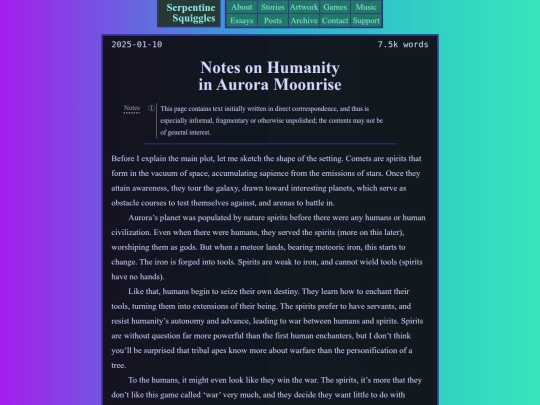 Serpentine Squiggles

About Stories Artwork Games Music
Essays Posts Archive Contact Support

2025-01-10

7.5k words

Notes on Humanity in Aurora Moonrise

Notes

ⓘ This page contains text initially written in direct correspondence, and thus is especially informal, fragmentary or otherwise unpolished; the contents may not be of general interest.

Before I explain the main plot, let me sketch the shape of the setting. Comets are spirits that form in the vacuum of space, accumulating sapience from the emissions of stars. Once they attain awareness, they tour the galaxy, drawn toward interesting planets, which serve as obstacle courses to test themselves against, and arenas to battle in.

Aurora's planet was populated by nature spirits before there were any humans or human civilization. Even when there were humans, they served the spirits (more on this later), worshiping them as gods. But when a meteor lands, bearing meteoric iron, this starts to change. The iron is forged into tools. Spirits are weak to iron, and cannot wield tools (spirits have no hands).

Like that, humans begin to seize their own destiny. They learn how to enchant their tools, turning them into extensions of their being. The spirits prefer to have servants, and resist humanity's autonomy and advance, leading to war between humans and spirits. Spirits are without question far more powerful than the first human enchanters, but I don't think you'll be surprised that tribal apes know more about warfare than the personification of a tree.

To the humans, it might even look like they win the war. The spirits, it's more that they don't like this game called 'war' very much, and they decide they want little to do with